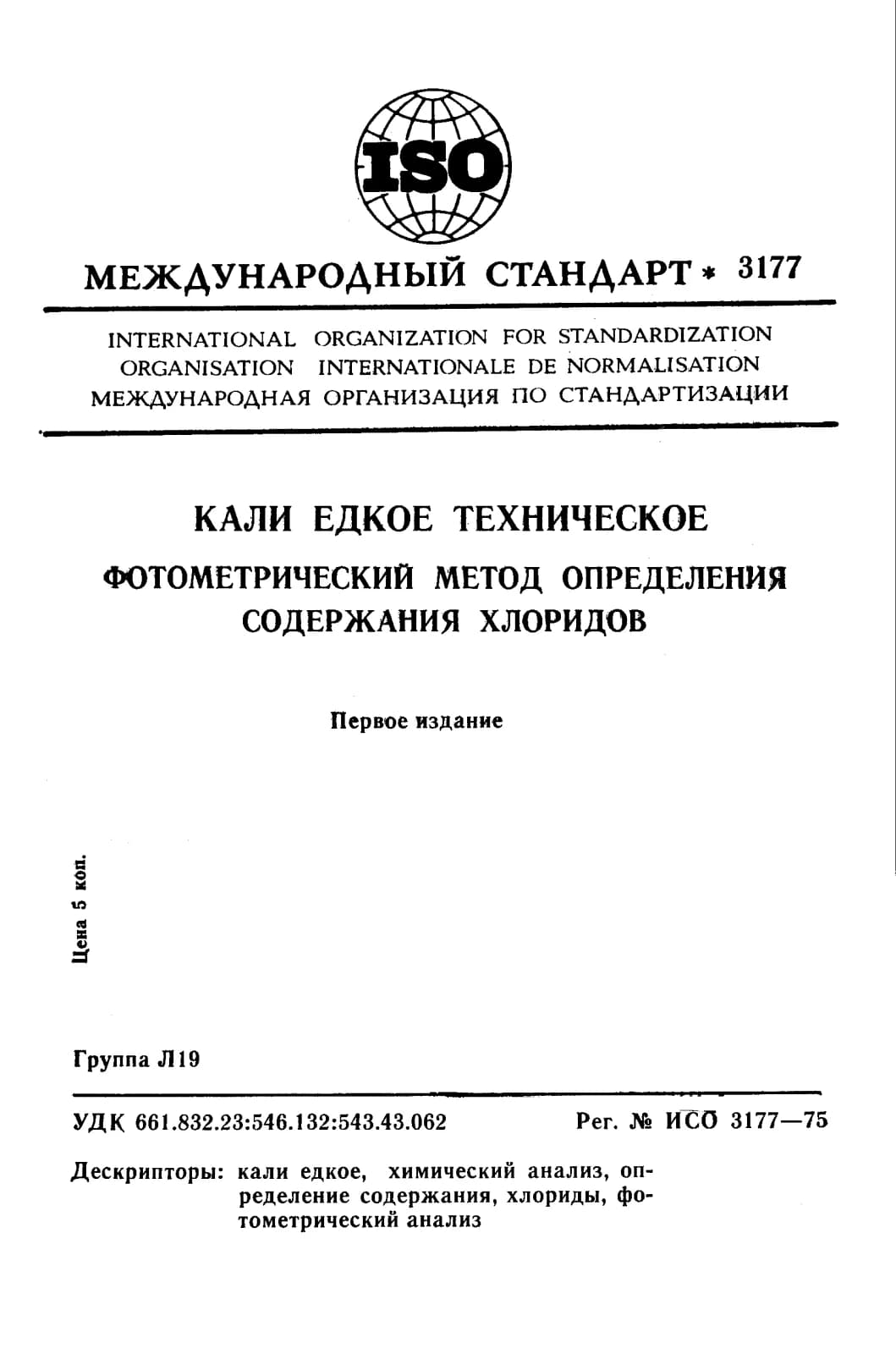 ISO

МЕЖДУНАРОДНЫЙ СТАНДАРТ * 3177

INTERNATIONAL ORGANIZATION FOR STANDARDIZATION
ORGANISATION INTERNATIONALE DE NORMALISATION
МЕЖДУНАРОДНАЯ ОРГАНИЗАЦИЯ ПО СТАНДАРТИЗАЦИИ

КАЛИ ЕДКОЕ ТЕХНИЧЕСКОЕ

ФОТОМЕТРИЧЕСКИЙ МЕТОД ОПРЕДЕЛЕНИЯ СОДЕРЖАНИЯ ХЛОРИДОВ

Первое издание

Цена 5 коп.

Группа Л19

УДК 661.832.23:546.132:543.43.062 Рег. № ИСО 3177—75

Дескрипторы: кали едкое, химический анализ, определение содержания, хлориды, фотометрический анализ